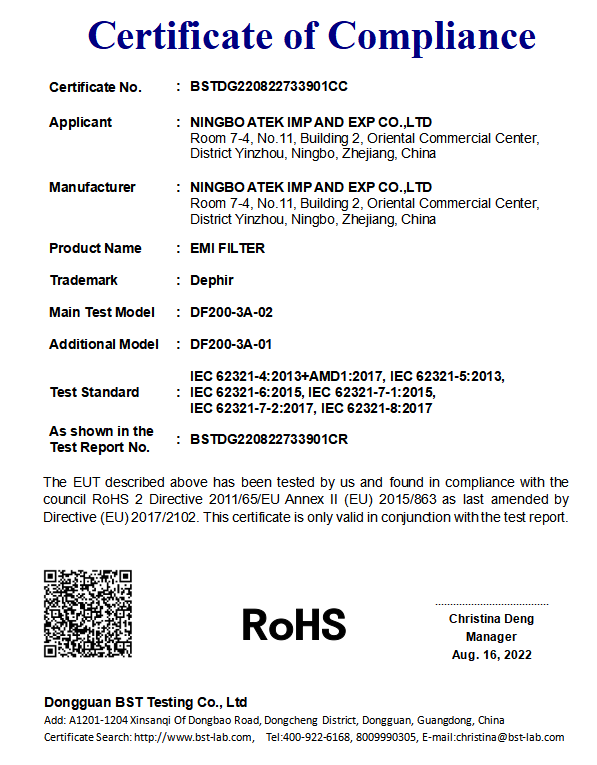 Certificate of Compliance

Certificate No. : BSTDG220822733901CC

Applicant : NINGBO ATEK IMP AND EXP CO.,LTD
Room 7-4, No.11, Building 2, Oriental Commercial Center, District Yinzhou, Ningbo, Zhejiang, China

Manufacturer : NINGBO ATEK IMP AND EXP CO.,LTD
Room 7-4, No.11, Building 2, Oriental Commercial Center, District Yinzhou, Ningbo, Zhejiang, China

Product Name : EMI FILTER

Trademark : Dephir

Main Test Model : DF200-3A-02

Additional Model : DF200-3A-01

Test Standard : IEC 62321-4:2013+AMD1:2017, IEC 62321-5:2013, IEC 62321-6:2015, IEC 62321-7-1:2015, IEC 62321-7-2:2017, IEC 62321-8:2017

As shown in the Test Report No. : BSTDG220822733901CR

The EUT described above has been tested by us and found in compliance with the council RoHS 2 Directive 2011/65/EU Annex II (EU) 2015/863 as last amended by Directive (EU) 2017/2102. This certificate is only valid in conjunction with the test report.

RoHS

Christina Deng
Manager
Aug. 16, 2022

Dongguan BST Testing Co., Ltd
Add: A1201-1204 Xinsanqi Of Dongbao Road, Dongcheng District, Dongguan, Guangdong, China
Certificate Search: http://www.bst-lab.com, Tel:400-922-6168, 8009990305, E-mail:christina@bst-lab.com